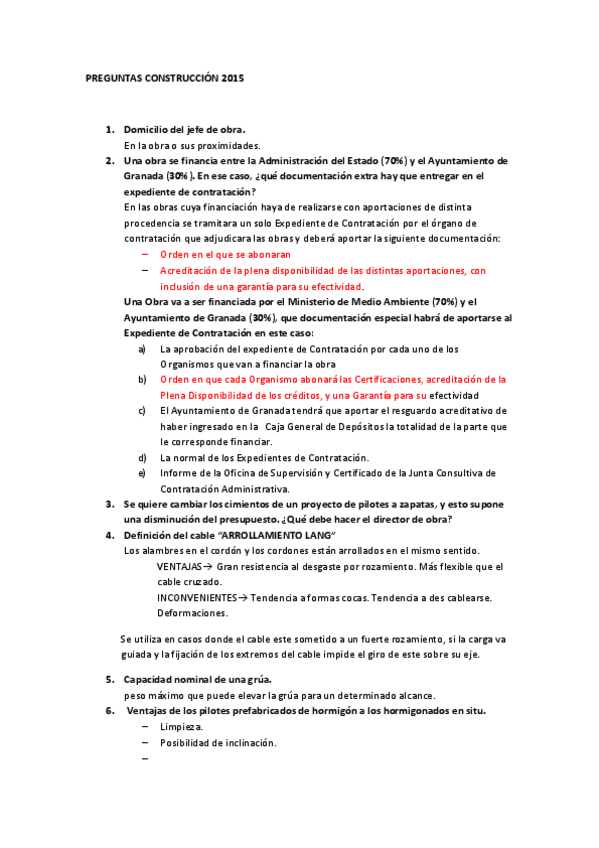 PREGUNTAS CONSTRUCCIÓN 2015

1. Domicilio del jefe de obra.
En la obra o sus proximidades.
2. Una obra se financia entre la Administración del Estado (70%) y el Ayuntamiento de Granada (30%). En ese caso, ¿qué documentación extra hay que entregar en el expediente de contratación?
En las obras cuya financiación haya de realizarse con aportaciones de distinta procedencia se tramitara un solo Expediente de Contratación por el órgano de contratación que adjudicara las obras y deberá aportar la siguiente documentación:
– Orden en el que se abonaran
– Acreditación de la plena disponibilidad de las distintas aportaciones, con inclusión de una garantía para su efectividad.
Una Obra va a ser financiada por el Ministerio de Medio Ambiente (70%) y el Ayuntamiento de Granada (30%), que documentación especial habrá de aportarse al Expediente de Contratación en este caso:
a) La aprobación del expediente de Contratación por cada uno de los Organismos que van a financiar la obra
b) Orden en que cada Organismo abonará las Certificaciones, acreditación de la Plena Disponibilidad de los créditos, y una Garantía para su efectividad
c) El Ayuntamiento de Granada tendrá que aportar el resguardo acreditativo de haber ingresado en la Caja General de Depósitos la totalidad de la parte que le corresponde financiar.
d) La normal de los Expedientes de Contratación.
e) Informe de la Oficina de Supervisión y Certificado de la Junta Consultiva de Contratación Administrativa.
3. Se quiere cambiar los cimientos de un proyecto de pilotes a zapatas, y esto supone una disminución del presupuesto. ¿Qué debe hacer el director de obra?
4. Definición del cable "ARROLLAMIENTO LANG"
Los alambres en el cordón y los cordones están arrollados en el mismo sentido.
VENTAJAS→ Gran resistencia al desgaste por rozamiento. Más flexible que el cable cruzado.
INCONVENIENTES→ Tendencia a formas cocas. Tendencia a des cablearse. Deformaciones.

Se utiliza en casos donde el cable este sometido a un fuerte rozamiento, si la carga va guiada y la fijación de los extremos del cable impide el giro de este sobre su eje.

5. Capacidad nominal de una grúa.
peso máximo que puede elevar la grúa para un determinado alcance.
6. Ventajas de los pilotes prefabricados de hormigón a los hormigonados en situ.
– Limpieza.
– Posibilidad de inclinación.
–